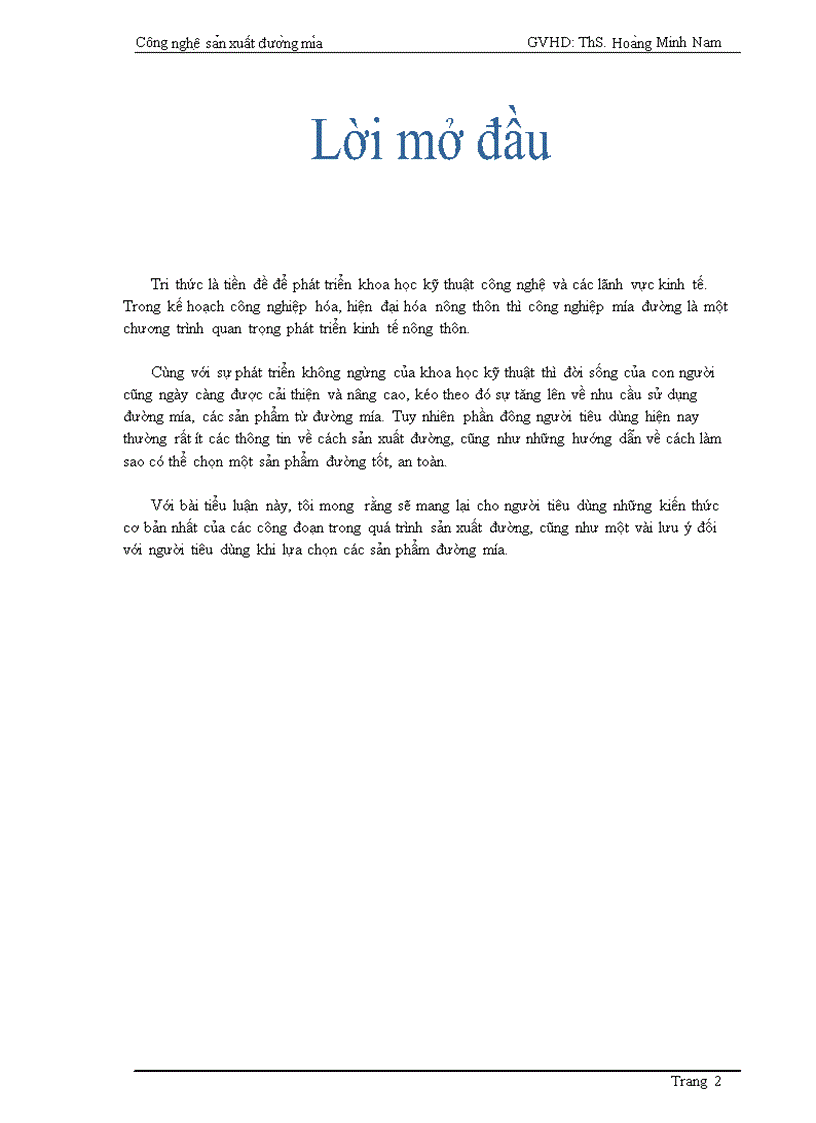 Công nghệ sản xuất đường mía GVHD: ThS. Hoàng Minh Nam

Lời mở đầu

Tri thức là tiền đề để phát triển khoa học kỹ thuật công nghệ và các lãnh vực kinh tế. Trong kế hoạch công nghiệp hóa, hiện đại hóa nông thôn thì công nghiệp mía đường là một chương trình quan trọng phát triển kinh tế nông thôn.

Cùng với sự phát triển không ngừng của khoa học kỹ thuật thì đời sống của con người cũng ngày càng được cải thiện và nâng cao, kéo theo đó sự tăng lên về nhu cầu sử dụng đường mía, các sản phẩm từ đường mía. Tuy nhiên phần đông người tiêu dùng hiện nay thường rất ít các thông tin về cách sản xuất đường, cũng như những hướng dẫn về cách làm sao có thể chọn một sản phẩm đường tốt, an toàn.

Với bài tiểu luận này, tôi mong rằng sẽ mang lại cho người tiêu dùng những kiến thức cơ bản nhất của các công đoạn trong quá trình sản xuất đường, cũng như một vài lưu ý đối với người tiêu dùng khi lựa chọn các sản phẩm đường mía.

Trang 2